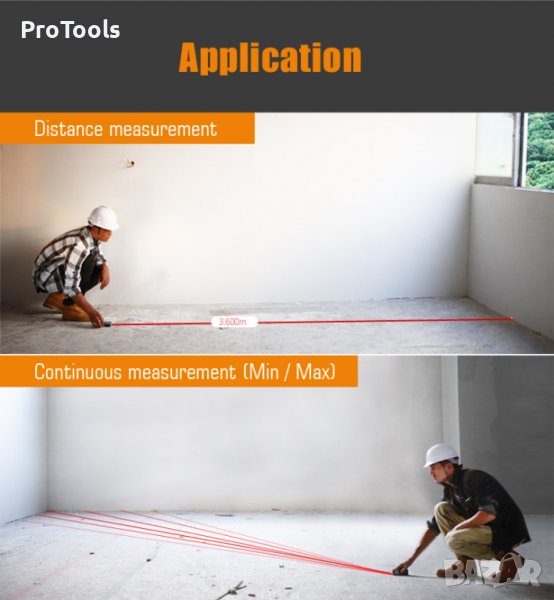 ProTools

Application

Distance measurement

3.600m

Continuous measurement (Min / Max)

BAZAR